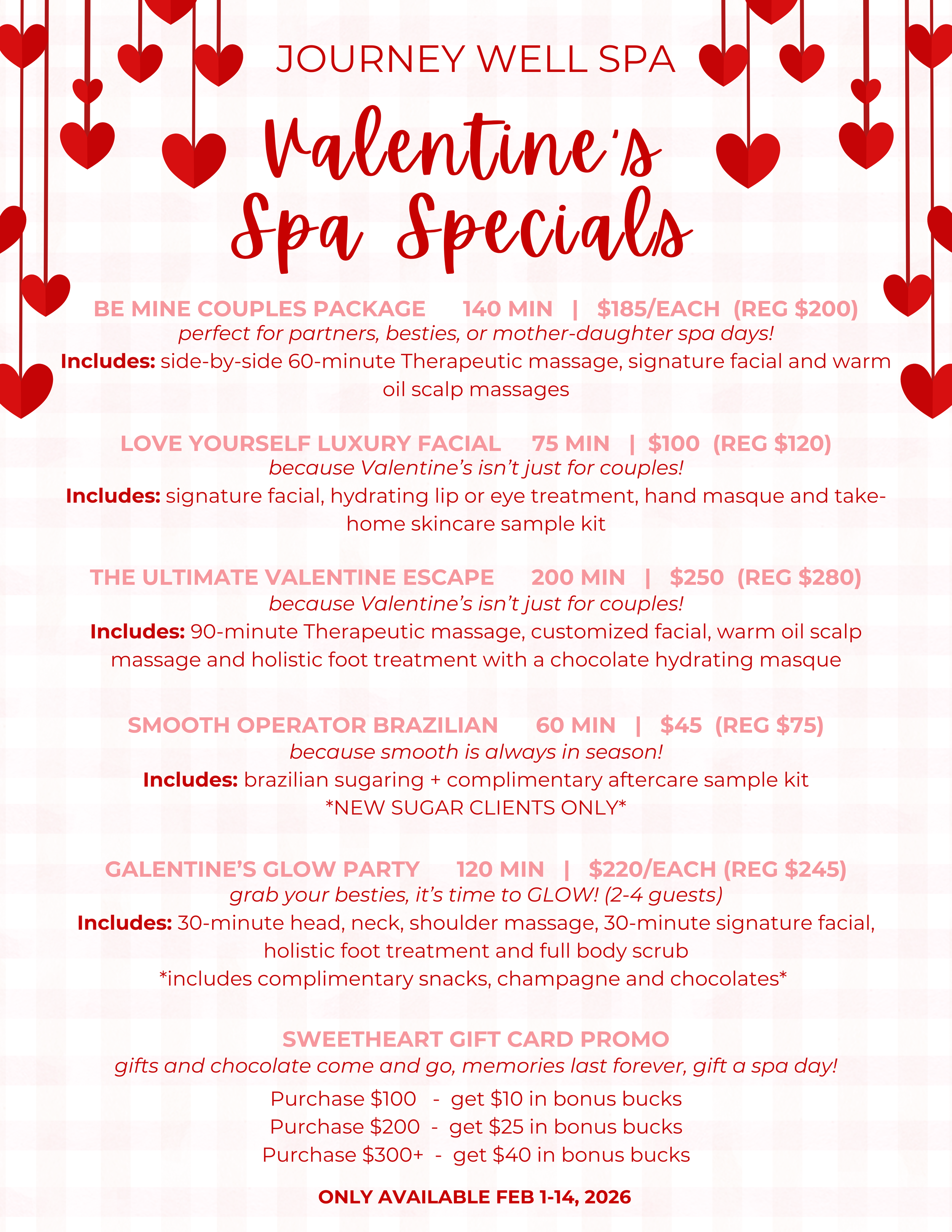 JOURNEY WELL SPA

Valentine's Spa Specials

BE MINE COUPLES PACKAGE 140 MIN | $185/EACH (REG $200)
perfect for partners, besties, or mother-daughter spa days!
Includes: side-by-side 60-minute Therapeutic massage, signature facial and warm oil scalp massages

LOVE YOURSELF LUXURY FACIAL 75 MIN | $100 (REG $120)
because Valentine's isn't just for couples!
Includes: signature facial, hydrating lip or eye treatment, hand masque and take-home skincare sample kit

THE ULTIMATE VALENTINE ESCAPE 200 MIN | $250 (REG $280)
because Valentine's isn't just for couples!
Includes: 90-minute Therapeutic massage, customized facial, warm oil scalp massage and holistic foot treatment with a chocolate hydrating masque

SMOOTH OPERATOR BRAZILIAN 60 MIN | $45 (REG $75)
because smooth is always in season!
Includes: brazilian sugaring + complimentary aftercare sample kit
*NEW SUGAR CLIENTS ONLY*

GALENTINE'S GLOW PARTY 120 MIN | $220/EACH (REG $245)
grab your besties, it's time to GLOW! (2-4 guests)
Includes: 30-minute head, neck, shoulder massage, 30-minute signature facial, holistic foot treatment and full body scrub
*includes complimentary snacks, champagne and chocolates*

SWEETHEART GIFT CARD PROMO
gifts and chocolate come and go, memories last forever, gift a spa day!
Purchase $100 - get $10 in bonus bucks
Purchase $200 - get $25 in bonus bucks
Purchase $300+ - get $40 in bonus bucks

ONLY AVAILABLE FEB 1-14, 2026